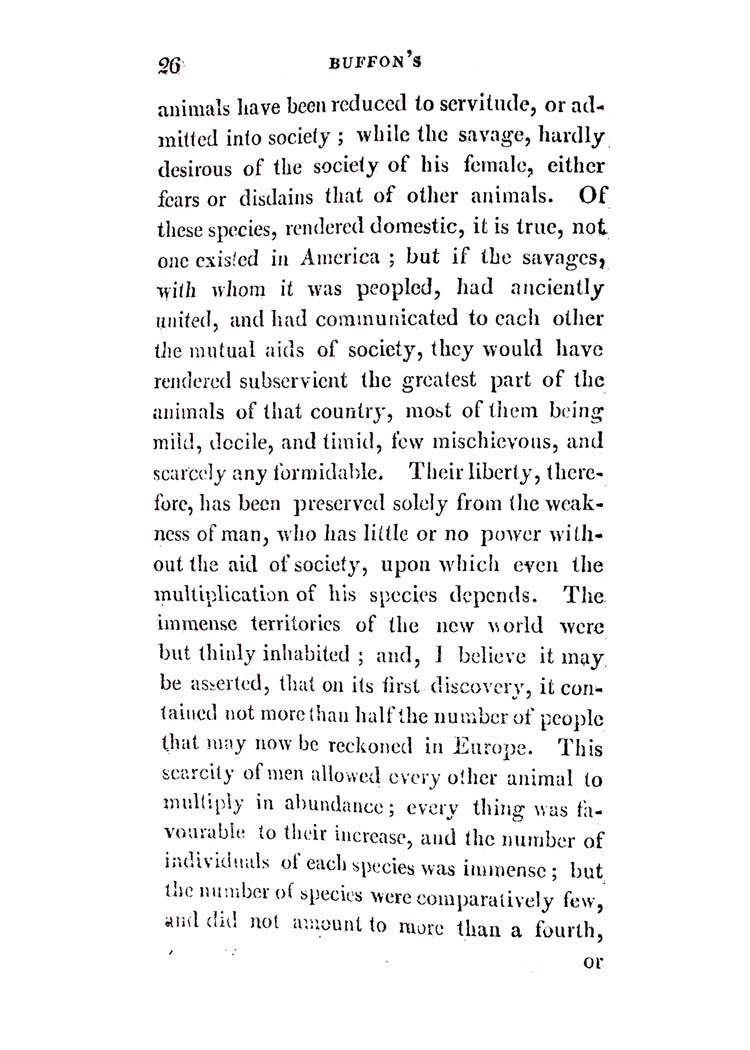 26 BUFFON'S

animals have been reduced to servitude, or admitted into society; while the savage, hardly desirous of the society of his female, either fears or disdains that of other animals. Of these species, rendered domestic, it is true, not one existed in America; but if the savages, with whom it was peopled, had anciently united, and had communicated to each other the mutual aids of society, they would have rendered subservient the greatest part of the animals of that country, most of them being mild, docile, and timid, few mischievous, and scarcely any formidable. Their liberty, therefore, has been preserved solely from the weakness of man, who has little or no power without the aid of society, upon which even the multiplication of his species depends. The immense territories of the new world were but thinly inhabited; and, I believe it may be asserted, that on its first discovery, it contained not more than half the number of people that may now be reckoned in Europe. This scarcity of men allowed every other animal to multiply in abundance; every thing was favourable to their increase, and the number of individuals of each species was immense; but the number of species were comparatively few, and did not amount to more than a fourth,

or